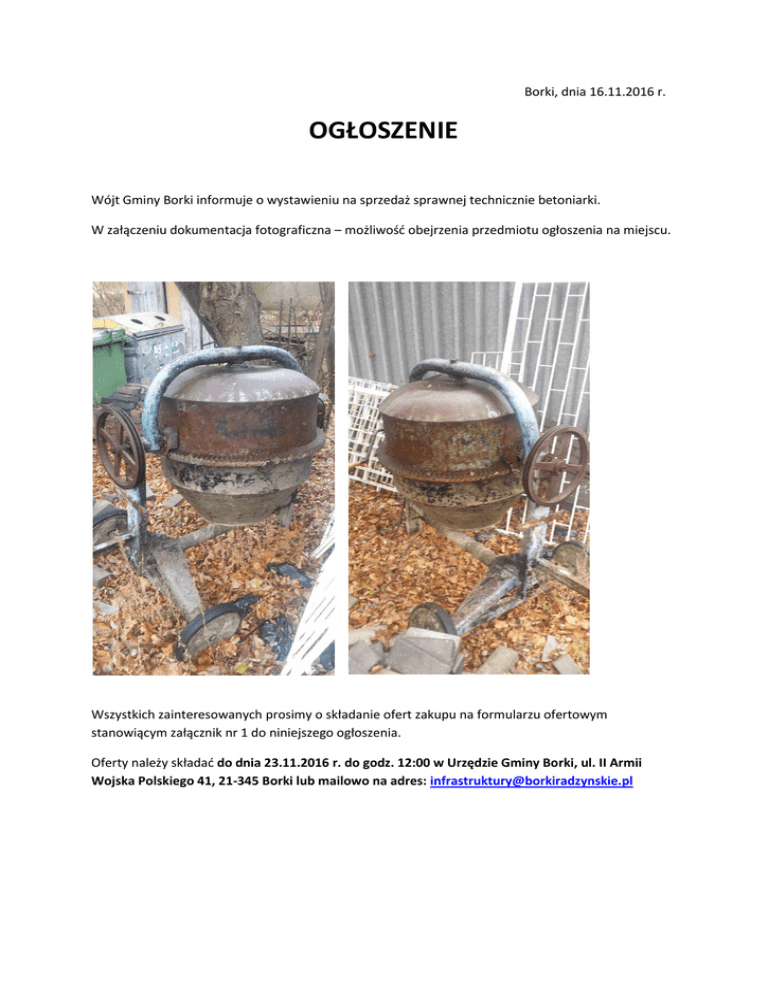 Borki, dnia 16.11.2016 r.

OGŁOSZENIE

Wójt Gminy Borki informuje o wystawieniu na sprzedaż sprawnej technicznie betoniarki.

W załączeniu dokumentacja fotograficzna – możliwość obejrzenia przedmiotu ogłoszenia na miejscu.

Wszystkich zainteresowanych prosimy o składanie ofert zakupu na formularzu ofertowym stanowiącym załącznik nr 1 do niniejszego ogłoszenia.

Oferty należy składać do dnia 23.11.2016 r. do godz. 12:00 w Urzędzie Gminy Borki, ul. II Armii Wojska Polskiego 41, 21-345 Borki lub mailowo na adres: infrastruktury@borkiradzynskie.pl